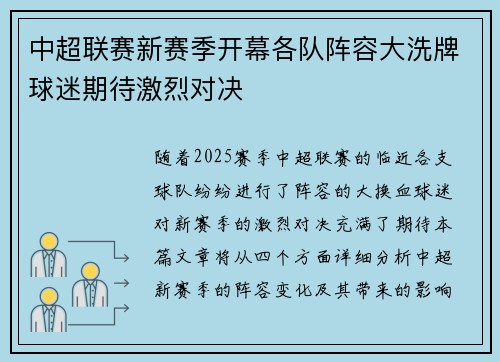 中超联赛新赛季开幕各队阵容大洗牌球迷期待激烈对决

随着2025赛季中超联赛的临近各支球队纷纷进行了阵容的大换血球迷对新赛季的激烈对决充满了期待本篇文章将从四个方面详细分析中超新赛季的阵容变化及其带来的影响